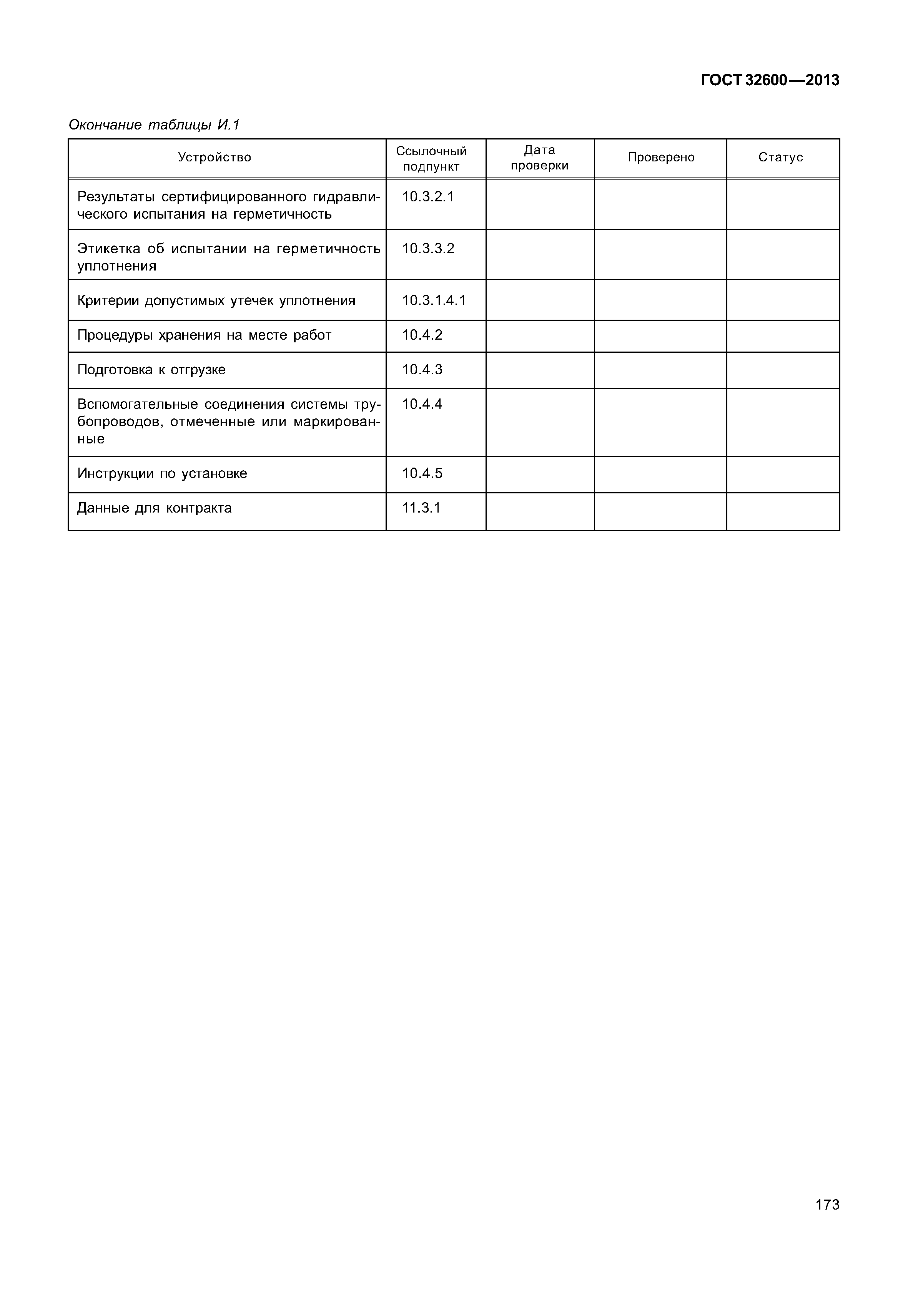 ГОСТ 32600—2013

Окончание таблицы И.1

| Устройство | Ссылочный подпункт | Дата проверки | Проверено | Статус |
|---|---|---|---|---|
| Результаты сертифицированного гидравлического испытания на герметичность | 10.3.2.1 | | | |
| Этикетка об испытании на герметичность уплотнения | 10.3.3.2 | | | |
| Критерии допустимых утечек уплотнения | 10.3.1.4.1 | | | |
| Процедуры хранения на месте работ | 10.4.2 | | | |
| Подготовка к отгрузке | 10.4.3 | | | |
| Вспомогательные соединения системы трубопроводов, отмеченные или маркированные | 10.4.4 | | | |
| Инструкции по установке | 10.4.5 | | | |
| Данные для контракта | 11.3.1 | | | |

173